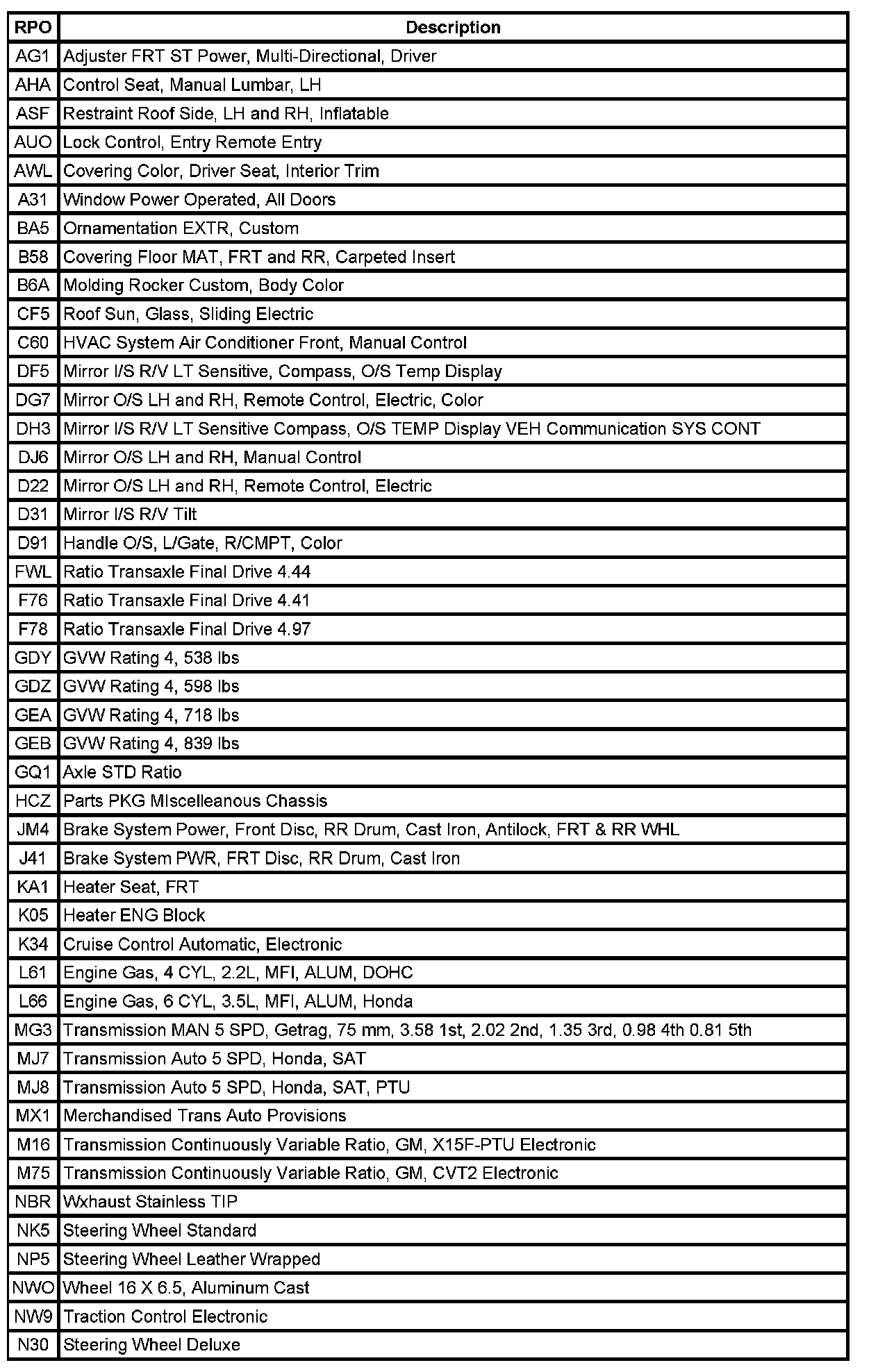 | RPO | Description |
|---|---|
| AG1 | Adjuster FRT ST Power, Multi-Directional, Driver |
| AHA | Control Seat, Manual Lumbar, LH |
| ASF | Restraint Roof Side, LH and RH, Inflatable |
| AUO | Lock Control, Entry Remote Entry |
| AWL | Covering Color, Driver Seat, Interior Trim |
| A31 | Window Power Operated, All Doors |
| BA5 | Ornamentation EXTR, Custom |
| B58 | Covering Floor MAT, FRT and RR, Carpeted Insert |
| B6A | Molding Rocker Custom, Body Color |
| CF5 | Roof Sun, Glass, Sliding Electric |
| C60 | HVAC System Air Conditioner Front, Manual Control |
| DF5 | Mirror I/S R/V LT Sensitive, Compass, O/S Temp Display |
| DG7 | Mirror O/S LH and RH, Remote Control, Electric, Color |
| DH3 | Mirror I/S R/V LT Sensitive Compass, O/S TEMP Display VEH Communication SYS CONT |
| DJ6 | Mirror O/S LH and RH, Manual Control |
| D22 | Mirror O/S LH and RH, Remote Control, Electric |
| D31 | Mirror I/S R/V Tilt |
| D91 | Handle O/S, L/Gate, R/CMPT, Color |
| FWL | Ratio Transaxle Final Drive 4.44 |
| F76 | Ratio Transaxle Final Drive 4.41 |
| F78 | Ratio Transaxle Final Drive 4.97 |
| GDY | GVW Rating 4, 538 lbs |
| GDZ | GVW Rating 4, 598 lbs |
| GEA | GVW Rating 4, 718 lbs |
| GEB | GVW Rating 4, 839 lbs |
| GQ1 | Axle STD Ratio |
| HCZ | Parts PKG MIscelleanous Chassis |
| JM4 | Brake System Power, Front Disc, RR Drum, Cast Iron, Antilock, FRT & RR WHL |
| J41 | Brake System PWR, FRT Disc, RR Drum, Cast Iron |
| KA1 | Heater Seat, FRT |
| K05 | Heater ENG Block |
| K34 | Cruise Control Automatic, Electronic |
| L61 | Engine Gas, 4 CYL, 2.2L, MFI, ALUM, DOHC |
| L66 | Engine Gas, 6 CYL, 3.5L, MFI, ALUM, Honda |
| MG3 | Transmission MAN 5 SPD, Getrag, 75 mm, 3.58 1st, 2.02 2nd, 1.35 3rd, 0.98 4th 0.81 5th |
| MJ7 | Transmission Auto 5 SPD, Honda, SAT |
| MJ8 | Transmission Auto 5 SPD, Honda, SAT, PTU |
| MX1 | Merchandised Trans Auto Provisions |
| M16 | Transmission Continuously Variable Ratio, GM, X15F-PTU Electronic |
| M75 | Transmission Continuously Variable Ratio, GM, CVT2 Electronic |
| NBR | Wxhaust Stainless TIP |
| NK5 | Steering Wheel Standard |
| NP5 | Steering Wheel Leather Wrapped |
| NWO | Wheel 16 X 6.5, Aluminum Cast |
| NW9 | Traction Control Electronic |
| N30 | Steering Wheel Deluxe |